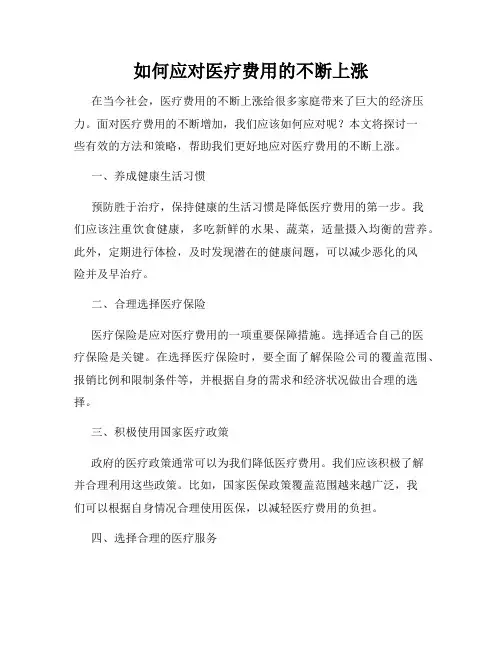 如何应对医疗费用的不断上涨

在当今社会，医疗费用的不断上涨给很多家庭带来了巨大的经济压力。面对医疗费用的不断增加，我们应该如何应对呢？本文将探讨一些有效的方法和策略，帮助我们更好地应对医疗费用的不断上涨。

一、养成健康生活习惯

预防胜于治疗，保持健康的生活习惯是降低医疗费用的第一步。我们应该注重饮食健康，多吃新鲜的水果、蔬菜，适量摄入均衡的营养。此外，定期进行体检，及时发现潜在的健康问题，可以减少恶化的风险并及早治疗。

二、合理选择医疗保险

医疗保险是应对医疗费用的一项重要保障措施。选择适合自己的医疗保险是关键。在选择医疗保险时，要全面了解保险公司的覆盖范围、报销比例和限制条件等，并根据自身的需求和经济状况做出合理的选择。

三、积极使用国家医疗政策

政府的医疗政策通常可以为我们降低医疗费用。我们应该积极了解并合理利用这些政策。比如，国家医保政策覆盖范围越来越广泛，我们可以根据自身情况合理使用医保，以减轻医疗费用的负担。

四、选择合理的医疗服务